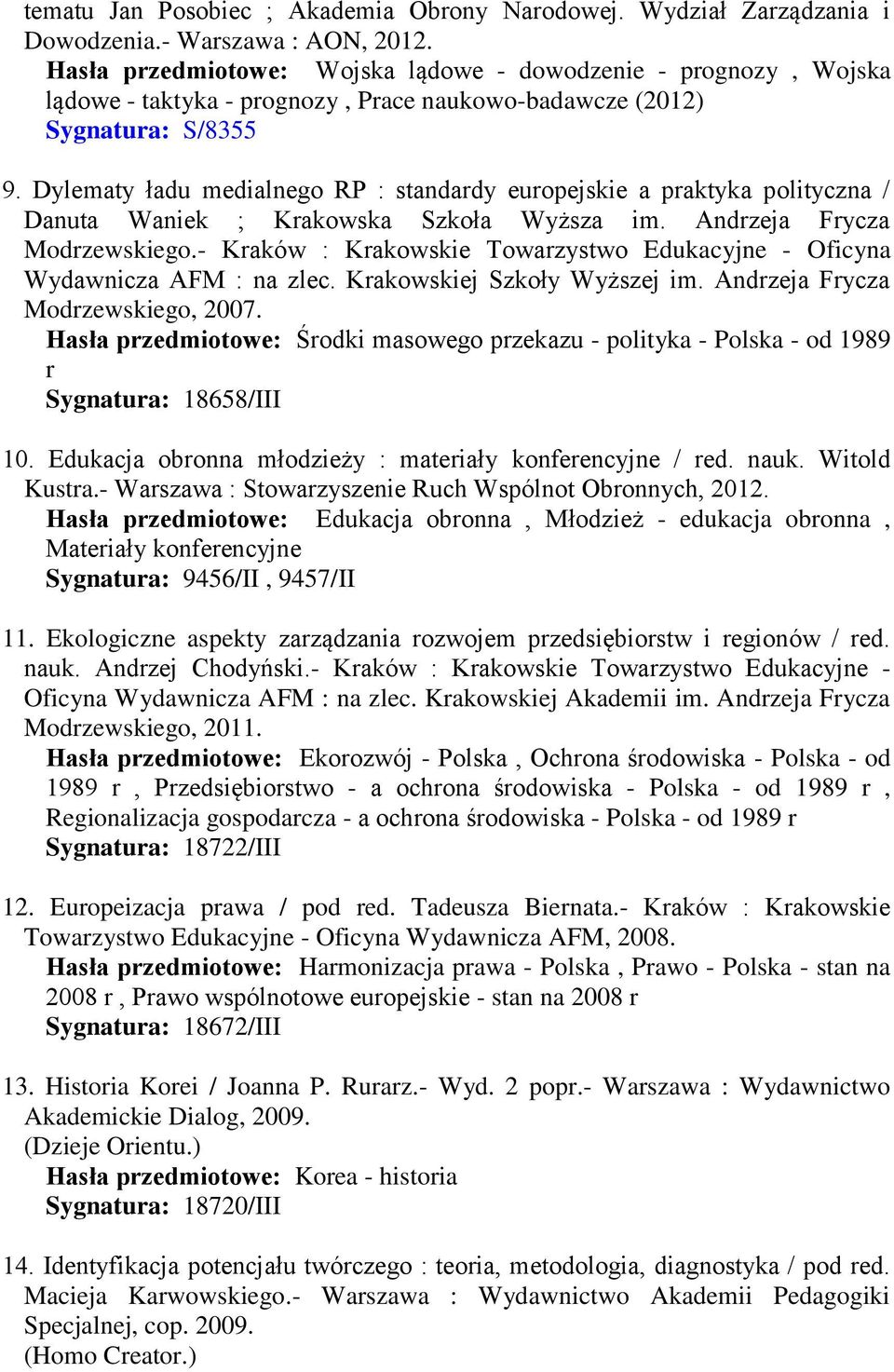 tematu Jan Posobiec ; Akademia Obrony Narodowej. Wydział Zarządzania i Dowodzenia.- Warszawa : AON, 2012.
Hasła przedmiotowe: Wojska lądowe - dowodzenie - prognozy , Wojska lądowe - taktyka - prognozy , Prace naukowo-badawcze (2012)
Sygnatura: S/8355

9. Dylematy ładu medialnego RP : standardy europejskie a praktyka polityczna / Danuta Waniek ; Krakowska Szkoła Wyższa im. Andrzeja Frycza Modrzewskiego.- Kraków : Krakowskie Towarzystwo Edukacyjne - Oficyna Wydawnicza AFM : na zlec. Krakowskiej Szkoły Wyższej im. Andrzeja Frycza Modrzewskiego, 2007.
Hasła przedmiotowe: Środki masowego przekazu - polityka - Polska - od 1989 r
Sygnatura: 18658/III

10. Edukacja obronna młodzieży : materiały konferencyjne / red. nauk. Witold Kustra.- Warszawa : Stowarzyszenie Ruch Wspólnot Obronnych, 2012.
Hasła przedmiotowe: Edukacja obronna , Młodzież - edukacja obronna , Materiały konferencyjne
Sygnatura: 9456/II , 9457/II

11. Ekologiczne aspekty zarządzania rozwojem przedsiębiorstw i regionów / red. nauk. Andrzej Chodyński.- Kraków : Krakowskie Towarzystwo Edukacyjne - Oficyna Wydawnicza AFM : na zlec. Krakowskiej Akademii im. Andrzeja Frycza Modrzewskiego, 2011.
Hasła przedmiotowe: Ekorozwój - Polska , Ochrona środowiska - Polska - od 1989 r , Przedsiębiorstwo - a ochrona środowiska - Polska - od 1989 r , Regionalizacja gospodarcza - a ochrona środowiska - Polska - od 1989 r
Sygnatura: 18722/III

12. Europeizacja prawa / pod red. Tadeusza Biernata.- Kraków : Krakowskie Towarzystwo Edukacyjne - Oficyna Wydawnicza AFM, 2008.
Hasła przedmiotowe: Harmonizacja prawa - Polska , Prawo - Polska - stan na 2008 r , Prawo wspólnotowe europejskie - stan na 2008 r
Sygnatura: 18672/III

13. Historia Korei / Joanna P. Rurarz.- Wyd. 2 popr.- Warszawa : Wydawnictwo Akademickie Dialog, 2009.
(Dzieje Orientu.)
Hasła przedmiotowe: Korea - historia
Sygnatura: 18720/III

14. Identyfikacja potencjału twórczego : teoria, metodologia, diagnostyka / pod red. Macieja Karwowskiego.- Warszawa : Wydawnictwo Akademii Pedagogiki Specjalnej, cop. 2009.
(Homo Creator.)